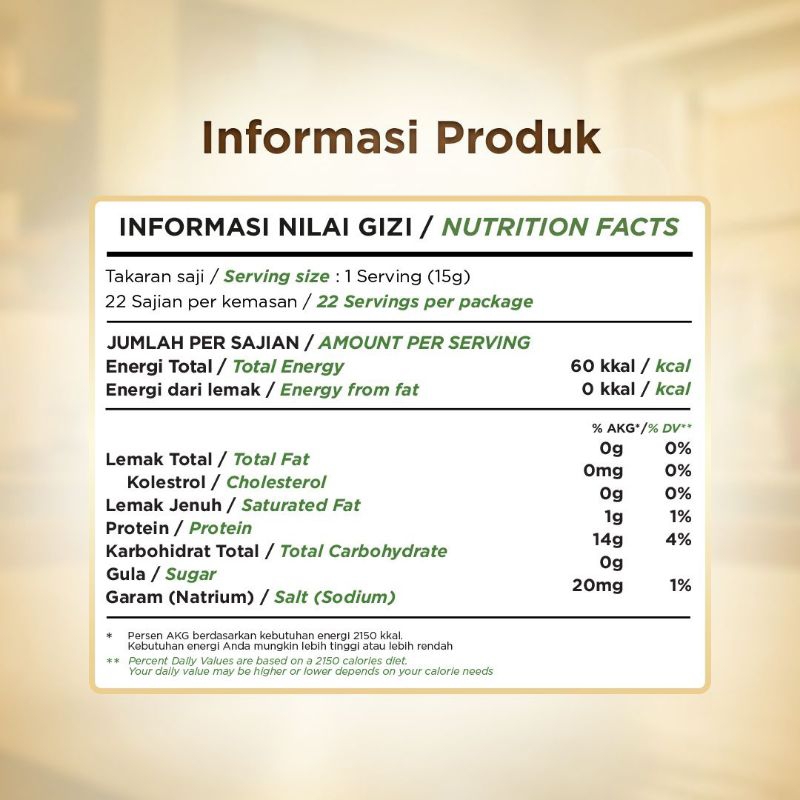 Informasi Produk

INFORMASI NILAI GIZI / NUTRITION FACTS

Takaran saji / Serving size : 1 Serving (15g)
22 Sajian per kemasan / 22 Servings per package

JUMLAH PER SAJIAN / AMOUNT PER SERVING
Energi Total / Total Energy 60 kkal / kcal
Energi dari lemak / Energy from fat 0 kkal / kcal

% AKG*/% DV**
Lemak Total / Total Fat 0g 0%
Kolestrol / Cholesterol 0mg 0%
Lemak Jenuh / Saturated Fat 0g 0%
Protein / Protein 1g 1%
Karbohidrat Total / Total Carbohydrate 14g 4%
Gula / Sugar 0g
Garam (Natrium) / Salt (Sodium) 20mg 1%

* Persen AKG berdasarkan kebutuhan energi 2150 kkal. Kebutuhan energi Anda mungkin lebih tinggi atau lebih rendah
** Percent Daily Values are based on a 2150 calories diet. Your daily value may be higher or lower depends on your calorie needs